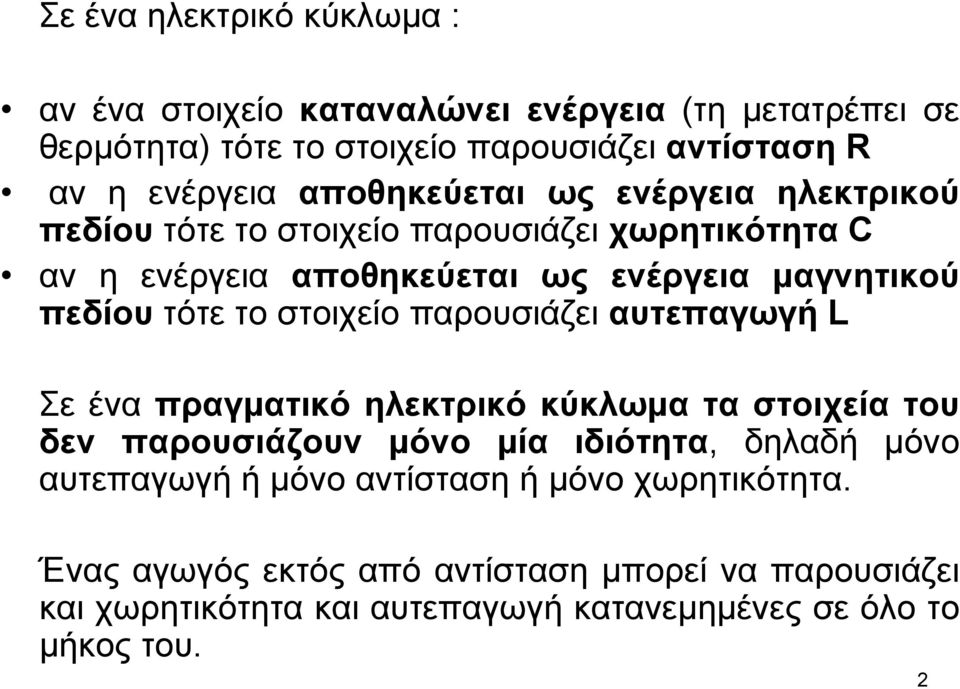 Σε ένα ηλεκτρικό κύκλωμα :

• αν ένα στοιχείο καταναλώνει ενέργεια (τη μετατρέπει σε θερμότητα) τότε το στοιχείο παρουσιάζει αντίσταση R
• αν η ενέργεια αποθηκεύεται ως ενέργεια ηλεκτρικού πεδίου τότε το στοιχείο παρουσιάζει χωρητικότητα C
• αν η ενέργεια αποθηκεύεται ως ενέργεια μαγνητικού πεδίου τότε το στοιχείο παρουσιάζει αυτεπαγωγή L

Σε ένα πραγματικό ηλεκτρικό κύκλωμα τα στοιχεία του δεν παρουσιάζουν μόνο μία ιδιότητα, δηλαδή μόνο αυτεπαγωγή ή μόνο αντίσταση ή μόνο χωρητικότητα.

Ένας αγωγός εκτός από αντίσταση μπορεί να παρουσιάζει και χωρητικότητα και αυτεπαγωγή κατανεμημένες σε όλο το μήκος του.

2